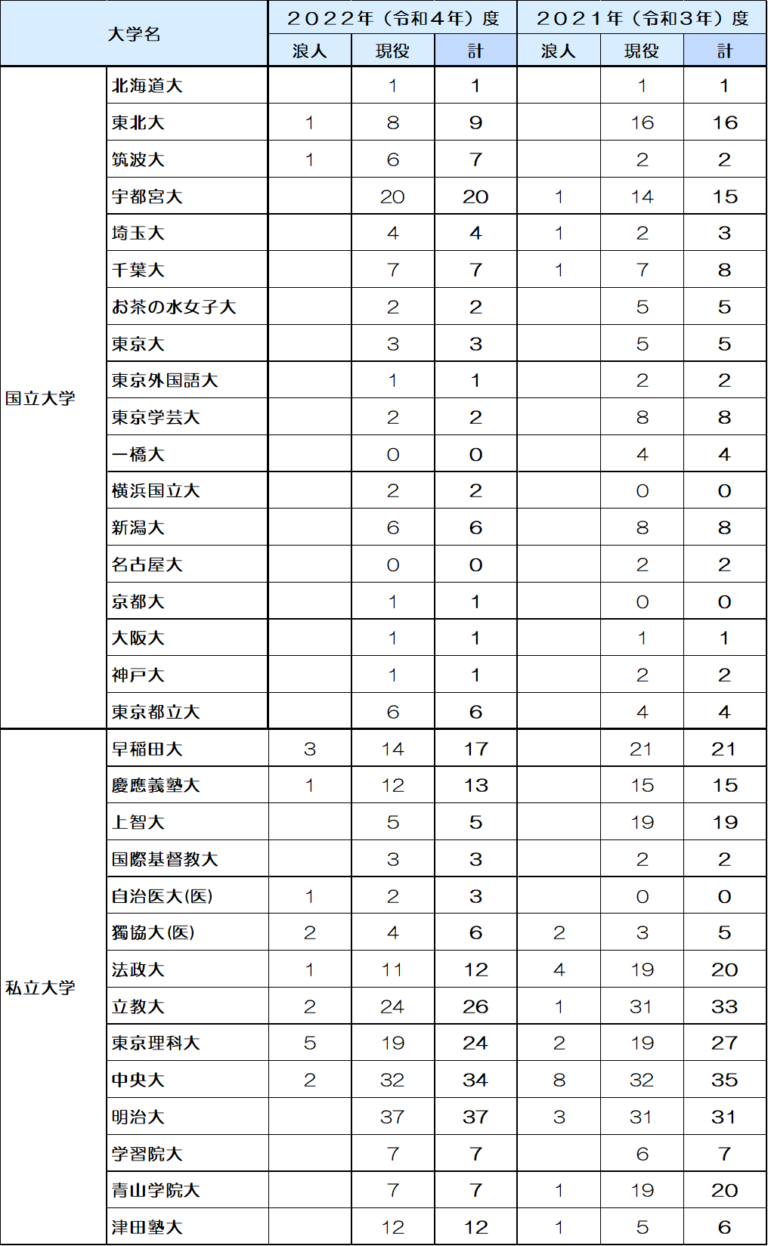 | 大学名 | | 2022年（令和4年）度 | | | 2021年（令和3年）度 | | |
|---|---|---|---|---|---|---|---|
| | | 浪人 | 現役 | 計 | 浪人 | 現役 | 計 |
| 国立大学 | 北海道大 | | 1 | 1 | | 1 | 1 |
| | 東北大 | 1 | 8 | 9 | | 16 | 16 |
| | 筑波大 | 1 | 6 | 7 | | 2 | 2 |
| | 宇都宮大 | | 20 | 20 | 1 | 14 | 15 |
| | 埼玉大 | | 4 | 4 | 1 | 2 | 3 |
| | 千葉大 | | 7 | 7 | 1 | 7 | 8 |
| | お茶の水女子大 | | 2 | 2 | | 5 | 5 |
| | 東京大 | | 3 | 3 | | 5 | 5 |
| | 東京外国語大 | | 1 | 1 | | 2 | 2 |
| | 東京学芸大 | | 2 | 2 | | 8 | 8 |
| | 一橋大 | | 0 | 0 | | 4 | 4 |
| | 横浜国立大 | | 2 | 2 | | 0 | 0 |
| | 新潟大 | | 6 | 6 | | 8 | 8 |
| | 名古屋大 | | 0 | 0 | | 2 | 2 |
| | 京都大 | | 1 | 1 | | 0 | 0 |
| | 大阪大 | | 1 | 1 | | 1 | 1 |
| | 神戸大 | | 1 | 1 | | 2 | 2 |
| | 東京都立大 | | 6 | 6 | | 4 | 4 |
| 私立大学 | 早稲田大 | 3 | 14 | 17 | | 21 | 21 |
| | 慶應義塾大 | 1 | 12 | 13 | | 15 | 15 |
| | 上智大 | | 5 | 5 | | 19 | 19 |
| | 国際基督教大 | | 3 | 3 | | 2 | 2 |
| | 自治医大(医) | 1 | 2 | 3 | | 0 | 0 |
| | 獨協大(医) | 2 | 4 | 6 | 2 | 3 | 5 |
| | 法政大 | 1 | 11 | 12 | 4 | 19 | 20 |
| | 立教大 | 2 | 24 | 26 | 1 | 31 | 33 |
| | 東京理科大 | 5 | 19 | 24 | 2 | 19 | 27 |
| | 中央大 | 2 | 32 | 34 | 8 | 32 | 35 |
| | 明治大 | | 37 | 37 | 3 | 31 | 31 |
| | 学習院大 | | 7 | 7 | | 6 | 7 |
| | 青山学院大 | | 7 | 7 | 1 | 19 | 20 |
| | 津田塾大 | | 12 | 12 | 1 | 5 | 6 |